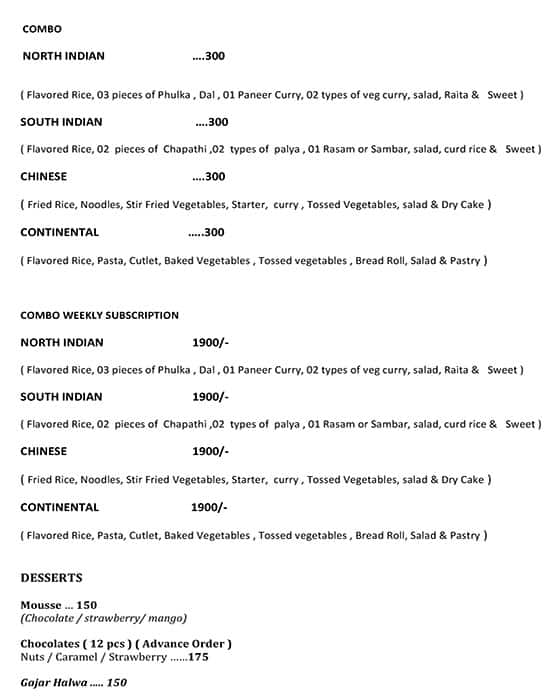 COMBO

NORTH INDIAN ....300

( Flavored Rice, 03 pieces of Phulka , Dal , 01 Paneer Curry, 02 types of veg curry, salad, Raita & Sweet )

SOUTH INDIAN ....300

( Flavored Rice, 02 pieces of Chapathi ,02 types of palya , 01 Rasam or Sambar, salad, curd rice & Sweet )

CHINESE ....300

( Fried Rice, Noodles, Stir Fried Vegetables, Starter, curry , Tossed Vegetables, salad & Dry Cake )

CONTINENTAL .....300

( Flavored Rice, Pasta, Cutlet, Baked Vegetables , Tossed vegetables , Bread Roll, Salad & Pastry )

COMBO WEEKLY SUBSCRIPTION

NORTH INDIAN 1900/-

( Flavored Rice, 03 pieces of Phulka , Dal , 01 Paneer Curry, 02 types of veg curry, salad, Raita & Sweet )

SOUTH INDIAN 1900/-

( Flavored Rice, 02 pieces of Chapathi ,02 types of palya , 01 Rasam or Sambar, salad, curd rice & Sweet )

CHINESE 1900/-

( Fried Rice, Noodles, Stir Fried Vegetables, Starter, curry , Tossed Vegetables, salad & Dry Cake )

CONTINENTAL 1900/-

( Flavored Rice, Pasta, Cutlet, Baked Vegetables , Tossed vegetables , Bread Roll, Salad & Pastry )

DESSERTS

Mousse ... 150
(Chocolate / strawberry/ mango)

Chocolates ( 12 pcs ) ( Advance Order )
Nuts / Caramel / Strawberry ......175

Gajar Halwa ..... 150